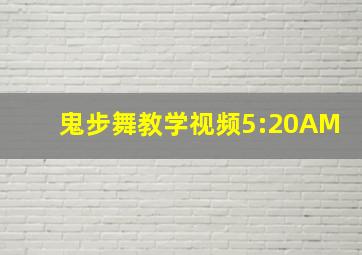 鬼步舞教学视频5:20AM